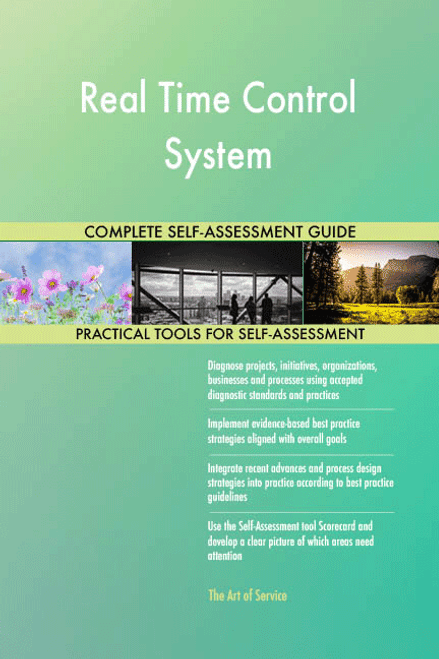 Real Time Control System

COMPLETE SELF-ASSESSMENT GUIDE

PRACTICAL TOOLS FOR SELF-ASSESSMENT

Diagnose projects, initiatives, organizations, businesses and processes using accepted diagnostic standards and practices

Implement evidence-based best practice strategies aligned with overall goals

Integrate recent advances and process design strategies into practice according to best practice guidelines

Use the Self-Assessment tool Scorecard and develop a clear picture of which areas need attention

The Art of Service